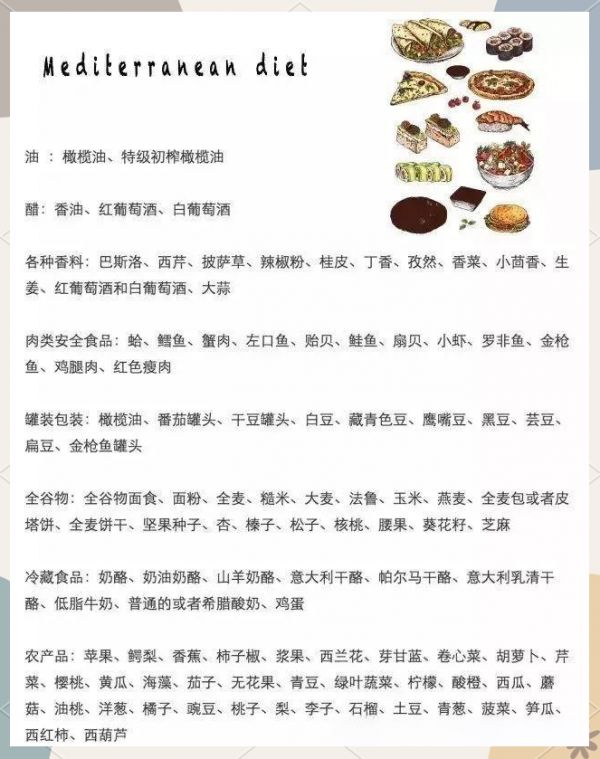 Mediterranean diet

油 ：橄榄油、特级初榨橄榄油

醋：香油、红葡萄酒、白葡萄酒

各种香料：巴斯洛、西芹、披萨草、辣椒粉、桂皮、丁香、孜然、香菜、小茴香、生姜、红葡萄酒和白葡萄酒、大蒜

肉类安全食品：蛤、鳕鱼、蟹肉、左口鱼、贻贝、鲑鱼、扇贝、小虾、罗非鱼、金枪鱼、鸡腿肉、红色瘦肉

罐装包装：橄榄油、番茄罐头、干豆罐头、白豆、藏青色豆、鹰嘴豆、黑豆、芸豆、扁豆、金枪鱼罐头

全谷物：全谷物面食、面粉、全麦、糙米、大麦、法鲁、玉米、燕麦、全麦包或者皮塔饼、全麦饼干、坚果种子、杏、榛子、松子、核桃、腰果、葵花籽、芝麻

冷藏食品：奶酪、奶油奶酪、山羊奶酪、意大利干酪、帕尔马干酪、意大利乳清干酪、低脂牛奶、普通的或者希腊酸奶、鸡蛋

农产品：苹果、鳄梨、香蕉、柿子椒、浆果、西兰花、芽甘蓝、卷心菜、胡萝卜、芹菜、樱桃、黄瓜、海藻、茄子、无花果、青豆、绿叶蔬菜、柠檬、酸橙、西瓜、蘑菇、油桃、洋葱、橘子、豌豆、桃子、梨、李子、石榴、土豆、青葱、菠菜、笋瓜、西红柿、西葫芦